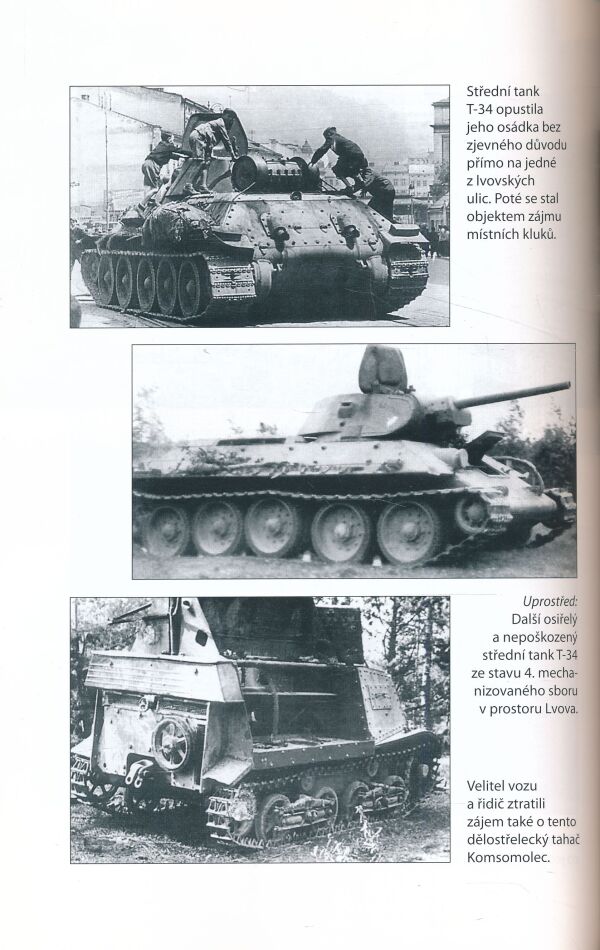 Střední tank T-34 opustila jeho osádka bez zjevného důvodu přímo na jedné z lvovských ulic. Poté se stal objektem zájmu místních kluků.

Uprostřed: Další osiřelý a nepoškozený střední tank T-34 ze stavu 4. mechanizovaného sboru v prostoru Lvova.

Velitel vozu a řidič ztratili zájem také o tento dělostřelecký tahač Komsomolec.